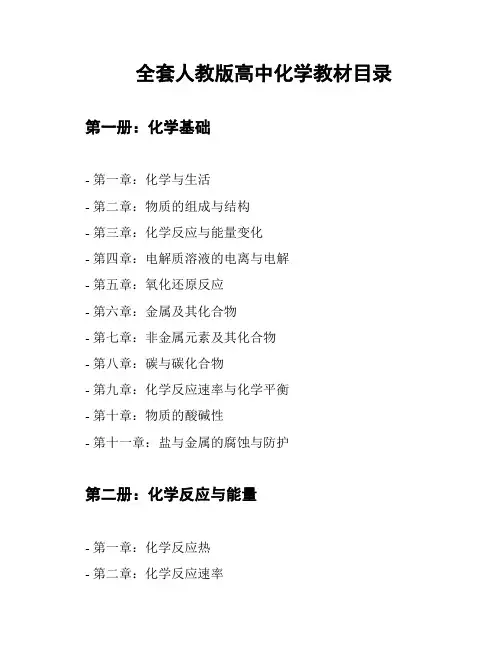 全套人教版高中化学教材目录

第一册：化学基础

- 第一章：化学与生活
- 第二章：物质的组成与结构
- 第三章：化学反应与能量变化
- 第四章：电解质溶液的电离与电解
- 第五章：氧化还原反应
- 第六章：金属及其化合物
- 第七章：非金属元素及其化合物
- 第八章：碳与碳化合物
- 第九章：化学反应速率与化学平衡
- 第十章：物质的酸碱性
- 第十一章：盐与金属的腐蚀与防护

第二册：化学反应与能量

- 第一章：化学反应热
- 第二章：化学反应速率